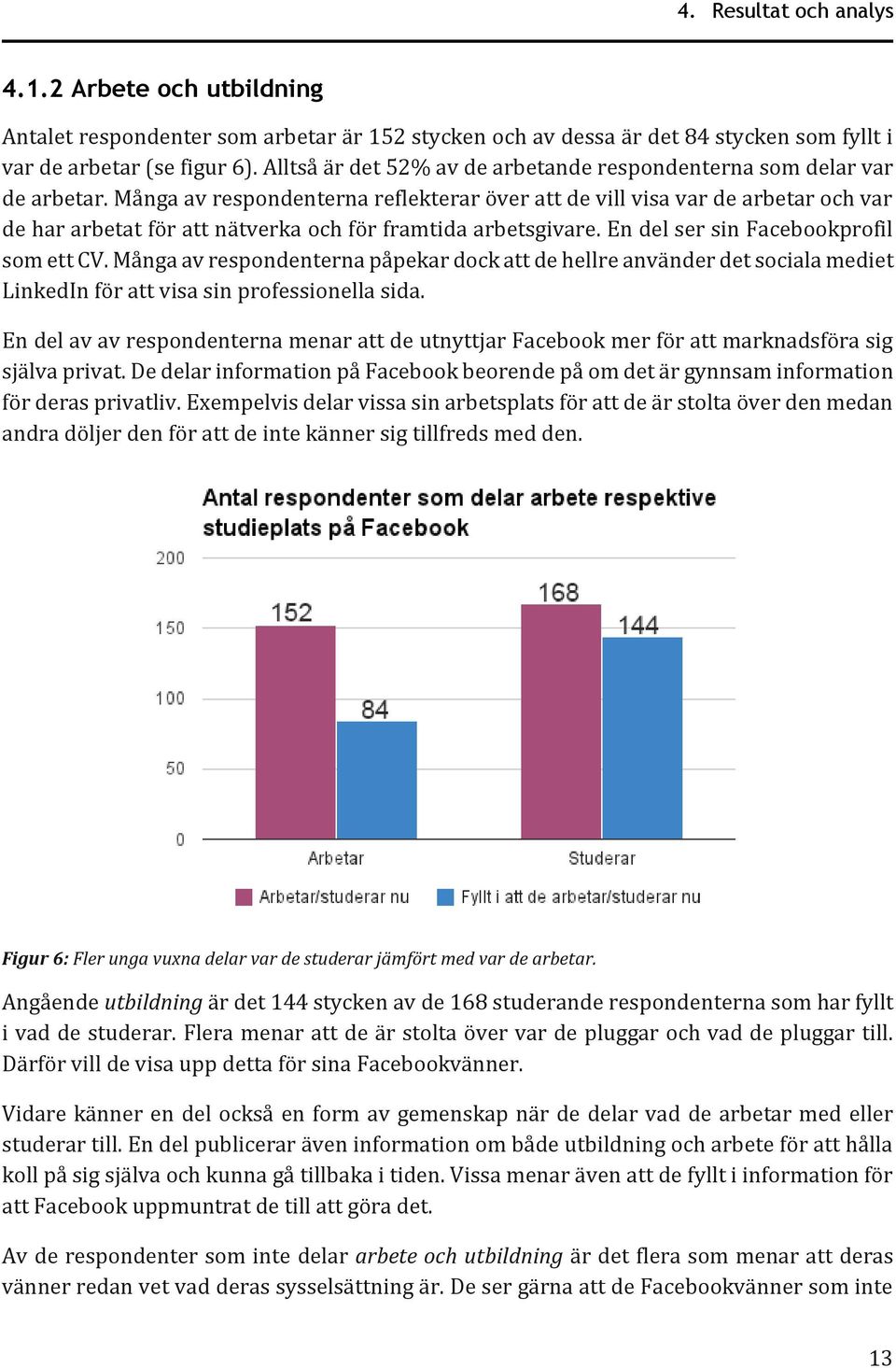 4. Resultat och analys

4.1.2 Arbete och utbildning

Antalet respondenter som arbetar är 152 stycken och av dessa är det 84 stycken som fyllt i var de arbetar (se figur 6). Alltså är det 52% av de arbetande respondenterna som delar var de arbetar. Många av respondenterna reflekterar över att de vill visa var de arbetar och var de har arbetat för att nätverka och för framtida arbetsgivare. En del ser sin Facebookprofil som ett CV. Många av respondenterna påpekar dock att de hellre använder det sociala mediet LinkedIn för att visa sin professionella sida.

En del av av respondenterna menar att de utnyttjar Facebook mer för att marknadsföra sig själva privat. De delar information på Facebook beorende på om det är gynnsam information för deras privatliv. Exempelvis delar vissa sin arbetsplats för att de är stolta över den medan andra döljer den för att de inte känner sig tillfreds med den.

Antal respondenter som delar arbete respektive studieplats på Facebook

200
150
100
50
0

152
84
168
144

Arbetar
Studerar

Arbetar/studerar nu
Fyllt i att de arbetar/studerar nu

Figur 6: Fler unga vuxna delar var de studerar jämfört med var de arbetar.

Angående utbildning är det 144 stycken av de 168 studerande respondenterna som har fyllt i vad de studerar. Flera menar att de är stolta över var de pluggar och vad de pluggar till. Därför vill de visa upp detta för sina Facebookvänner.

Vidare känner en del också en form av gemenskap när de delar vad de arbetar med eller studerar till. En del publicerar även information om både utbildning och arbete för att hålla koll på sig själva och kunna gå tillbaka i tiden. Vissa menar även att de fyllt i information för att Facebook uppmuntrat de till att göra det.

Av de respondenter som inte delar arbete och utbildning är det flera som menar att deras vänner redan vet vad deras sysselsättning är. De ser gärna att de Facebookvänner som inte

13